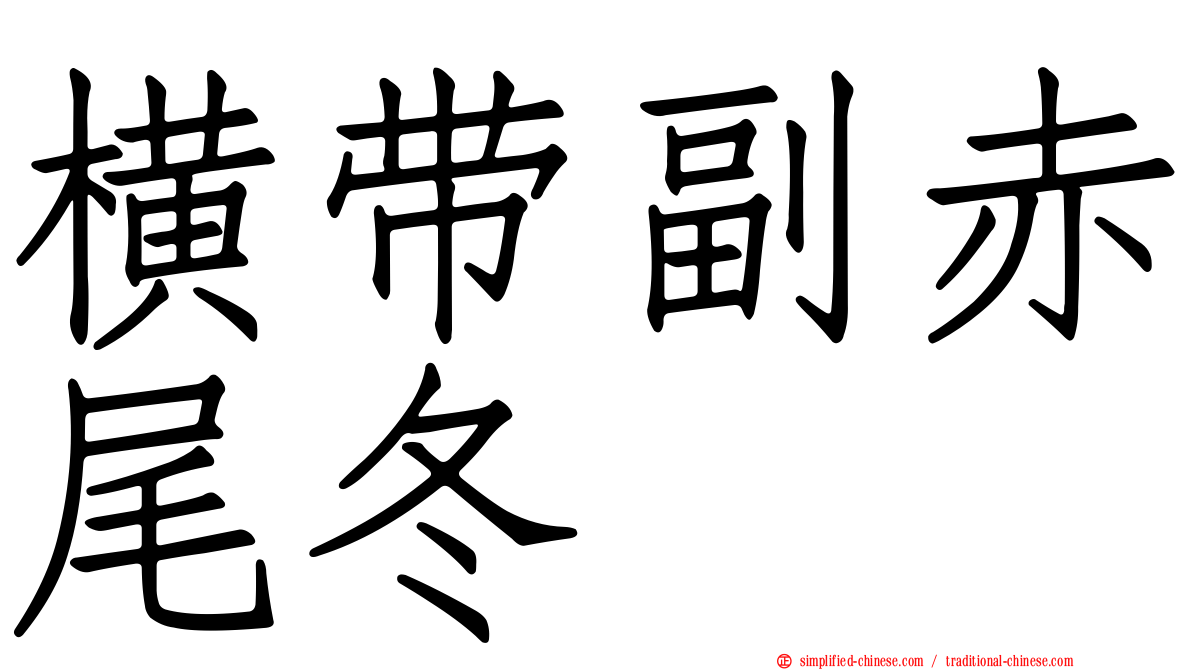 横带副赤尾冬

simplified-chinese.com / traditional-chinese.com